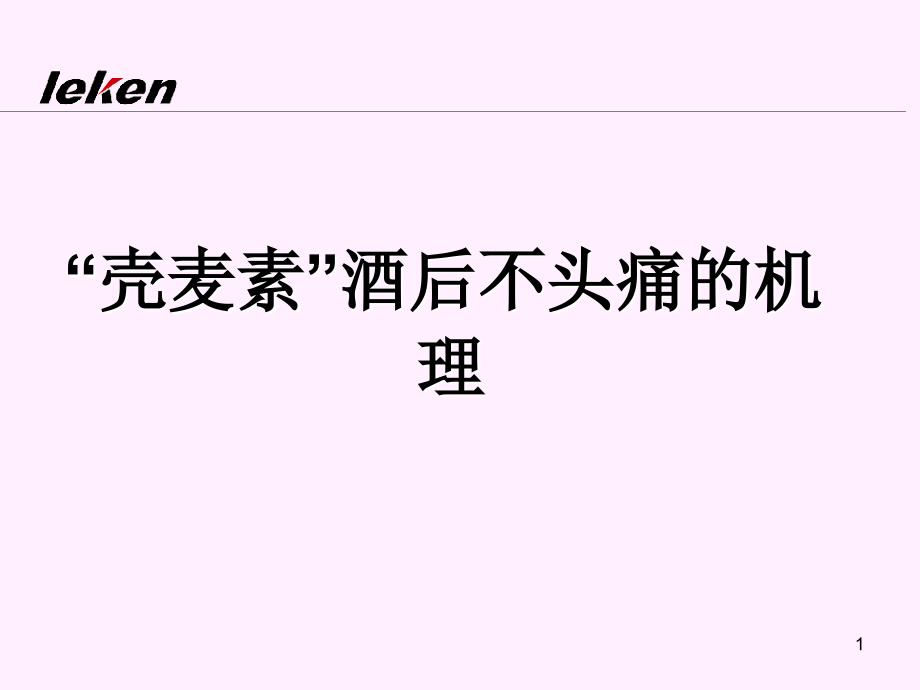 leken

“壳麦素”酒后不头痛的机理

1